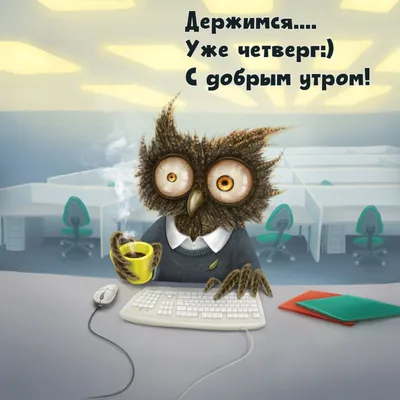 Держимся....
Уже четверг:)
С добрым утром!